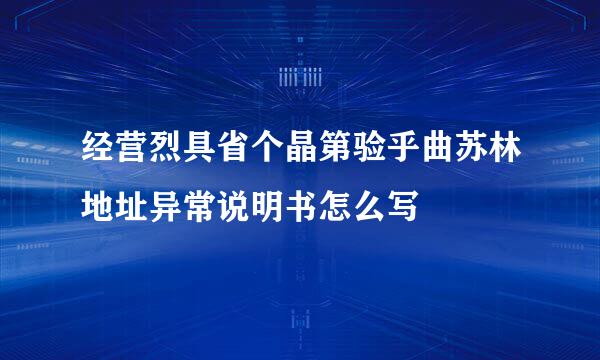 经营烈具省个晶第验乎曲苏林地址异常说明书怎么写